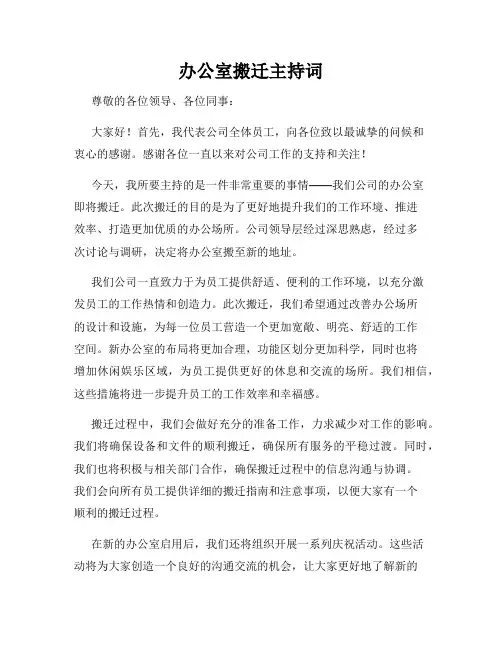 办公室搬迁主持词

尊敬的各位领导、各位同事：

大家好！首先，我代表公司全体员工，向各位致以最诚挚的问候和衷心的感谢。感谢各位一直以来对公司工作的支持和关注！

今天，我所要主持的是一件非常重要的事情——我们公司的办公室即将搬迁。此次搬迁的目的是为了更好地提升我们的工作环境、推进效率、打造更加优质的办公场所。公司领导层经过深思熟虑，经过多次讨论与调研，决定将办公室搬至新的地址。

我们公司一直致力于为员工提供舒适、便利的工作环境，以充分激发员工的工作热情和创造力。此次搬迁，我们希望通过改善办公场所的设计和设施，为每一位员工营造一个更加宽敞、明亮、舒适的工作空间。新办公室的布局将更加合理，功能区划分更加科学，同时也将增加休闲娱乐区域，为员工提供更好的休息和交流的场所。我们相信，这些措施将进一步提升员工的工作效率和幸福感。

搬迁过程中，我们会做好充分的准备工作，力求减少对工作的影响。我们将确保设备和文件的顺利搬迁，确保所有服务的平稳过渡。同时，我们也将积极与相关部门合作，确保搬迁过程中的信息沟通与协调。我们会向所有员工提供详细的搬迁指南和注意事项，以便大家有一个顺利的搬迁过程。

在新的办公室启用后，我们还将组织开展一系列庆祝活动。这些活动将为大家创造一个良好的沟通交流的机会，让大家更好地了解新的